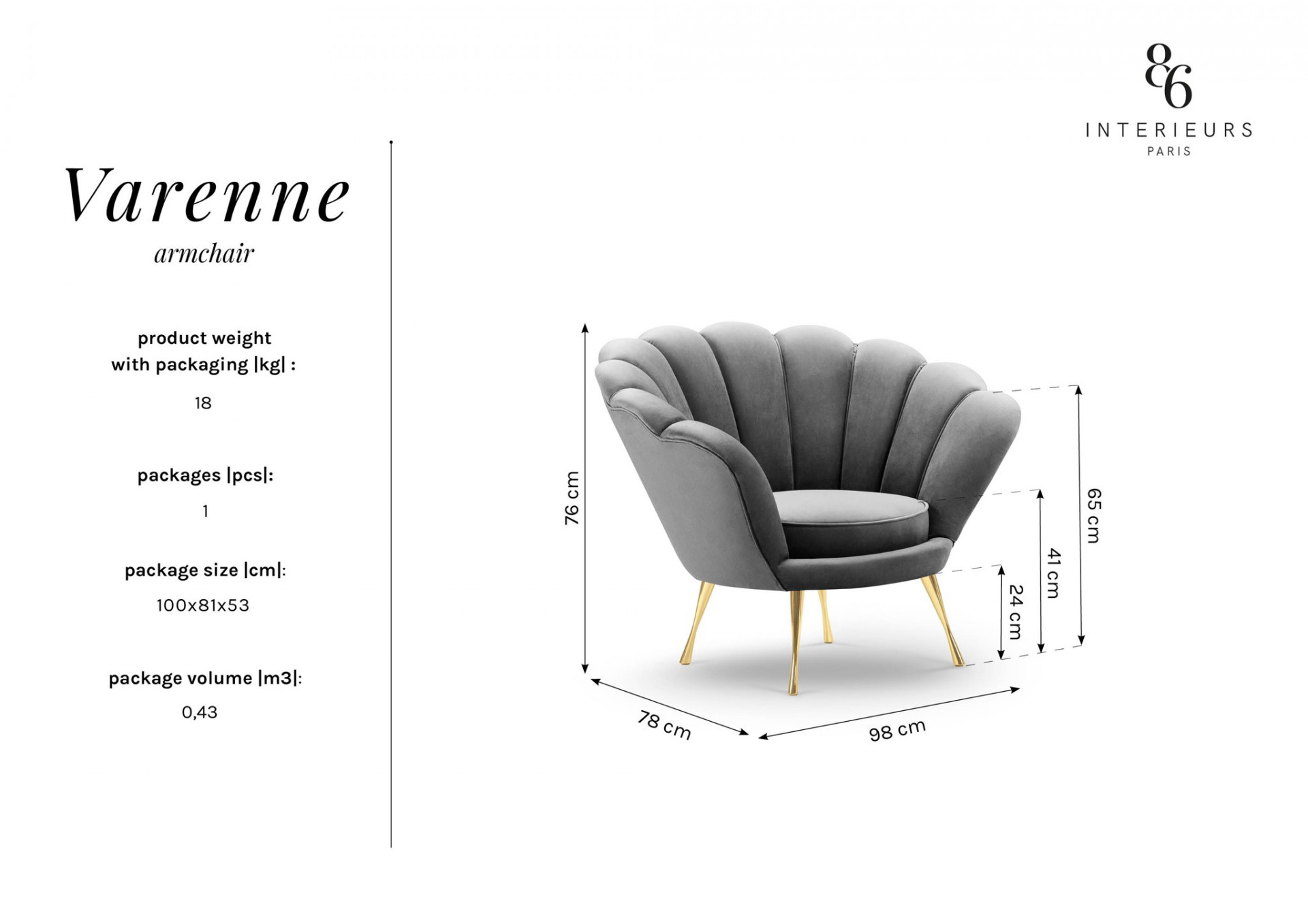 86
INTERIEURS
PARIS

Varenne
armchair

product weight with packaging |kg| :

18

packages |pcs|:

1

package size |cm|:

100x81x53

package volume |m3|:

0,43

76 cm

65 cm

41 cm

24 cm

78 cm

98 cm